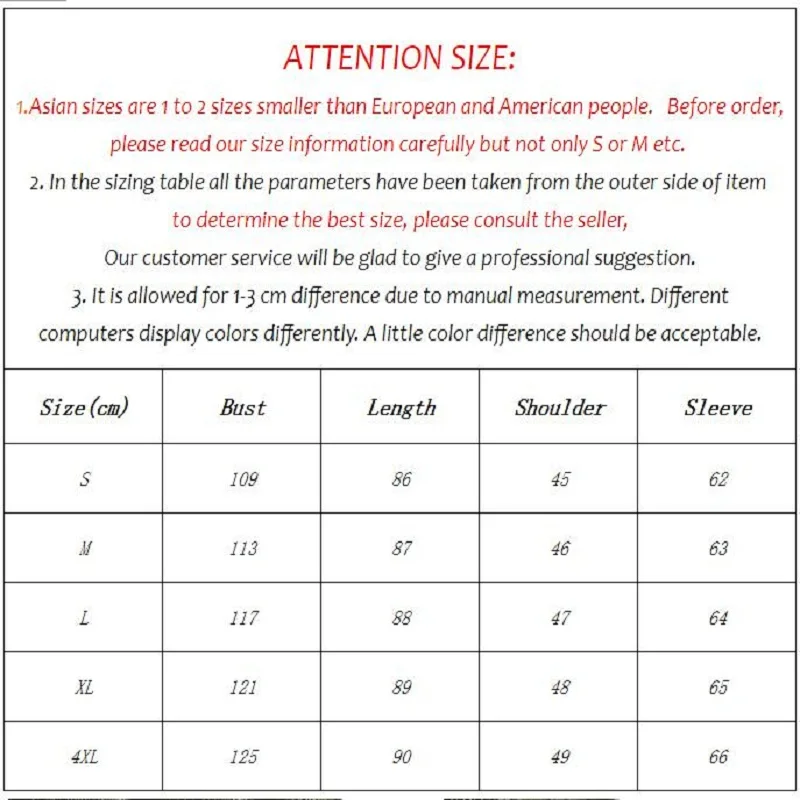 ATTENTION SIZE:

1.Asian sizes are 1 to 2 sizes smaller than European and American people. Before order, please read our size information carefully but not only S or M etc.

2. In the sizing table all the parameters have been taken from the outer side of item to determine the best size, please consult the seller, Our customer service will be glad to give a professional suggestion.

3. It is allowed for 1-3 cm difference due to manual measurement. Different computers display colors differently. A little color difference should be acceptable.

| Size(cm) | Bust | Length | Shoulder | Sleeve |
|---|---|---|---|---|
| S | 109 | 86 | 45 | 62 |
| M | 113 | 87 | 46 | 63 |
| L | 117 | 88 | 47 | 64 |
| XL | 121 | 89 | 48 | 65 |
| 4XL | 125 | 90 | 49 | 66 |